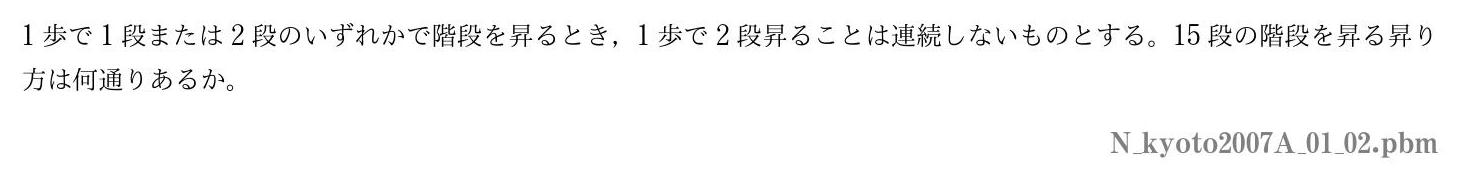 1 歩で 1 段または 2 段のいずれかで階段を昇るとき，1 歩で 2 段昇ることは連続しないものとする。15 段の階段を昇る昇り方は何通りあるか。

N_kyoto2007A_01_02.pbm